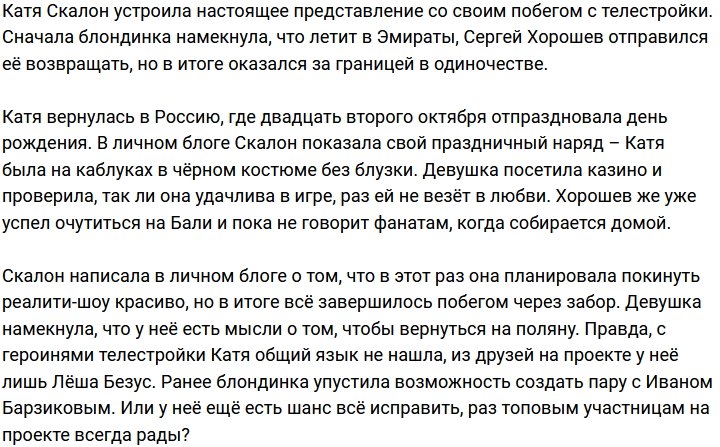 Катя Скалон устроила настоящее представление со своим побегом с телестройки. Сначала блондинка намекнула, что летит в Эмираты, Сергей Хорошев отправился её возвращать, но в итоге оказался за границей в одиночестве.

Катя вернулась в Россию, где двадцать второго октября отпраздновала день рождения. В личном блоге Скалон показала свой праздничный наряд – Катя была на каблуках в чёрном костюме без блузки. Девушка посетила казино и проверила, так ли она удачлива в игре, раз ей не везёт в любви. Хорошев же уже успел очутиться на Бали и пока не говорит фанатам, когда собирается домой.

Скалон написала в личном блоге о том, что в этот раз она планировала покинуть реалити-шоу красиво, но в итоге всё завершилось побегом через забор. Девушка намекнула, что у неё есть мысли о том, чтобы вернуться на поляну. Правда, с героинями телестройки Катя общий язык не нашла, из друзей на проекте у неё лишь Лёша Безус. Ранее блондинка упустила возможность создать пару с Иваном Барзиковым. Или у неё ещё есть шанс всё исправить, раз топовым участницам на проекте всегда рады?